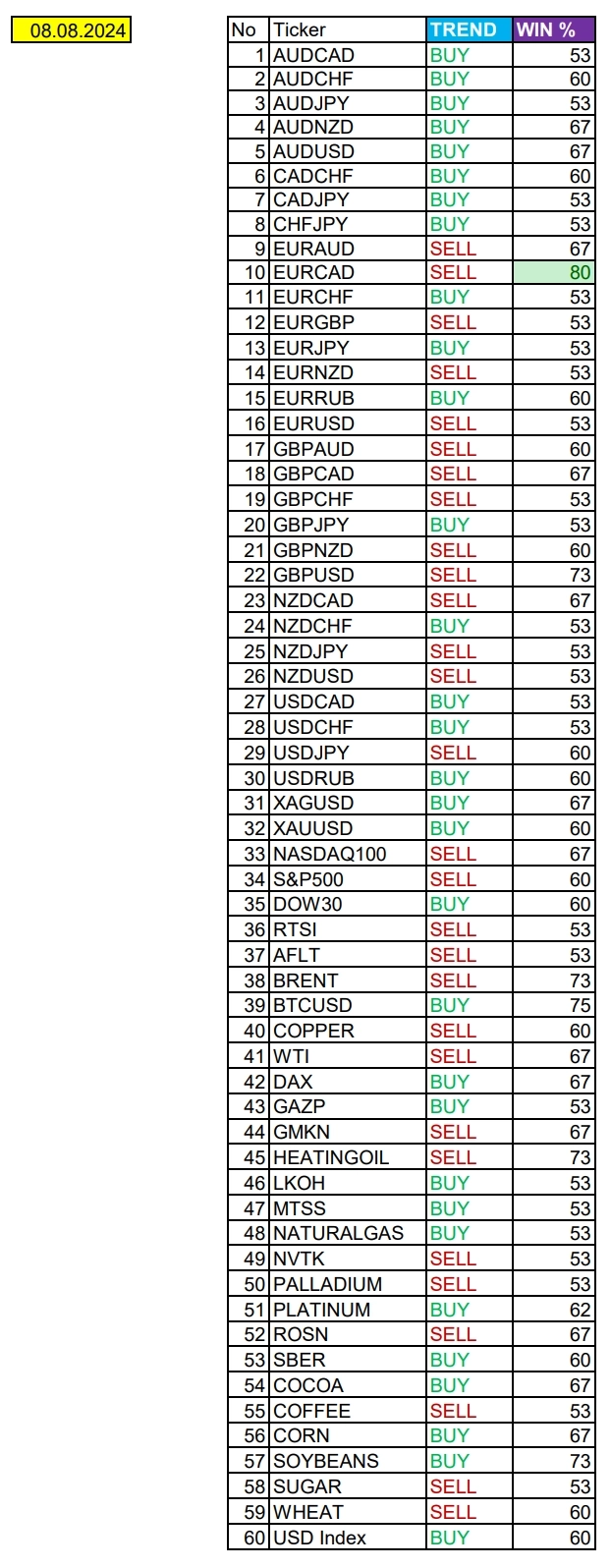 08.08.2024

| No | Ticker | TREND | WIN % |
|---|---|---|---|
| 1 | AUDCAD | BUY | 53 |
| 2 | AUDCHF | BUY | 60 |
| 3 | AUDJPY | BUY | 53 |
| 4 | AUDNZD | BUY | 67 |
| 5 | AUDUSD | BUY | 67 |
| 6 | CADCHF | BUY | 60 |
| 7 | CADJPY | BUY | 53 |
| 8 | CHFJPY | BUY | 53 |
| 9 | EURAUD | SELL | 67 |
| 10 | EURCAD | SELL | 80 |
| 11 | EURCHF | BUY | 53 |
| 12 | EURGBP | SELL | 53 |
| 13 | EURJPY | BUY | 53 |
| 14 | EURNZD | SELL | 53 |
| 15 | EURRUB | BUY | 60 |
| 16 | EURUSD | SELL | 53 |
| 17 | GBPAUD | SELL | 60 |
| 18 | GBPCAD | SELL | 67 |
| 19 | GBPCHF | SELL | 53 |
| 20 | GBPJPY | BUY | 53 |
| 21 | GBPNZD | SELL | 60 |
| 22 | GBPUSD | SELL | 73 |
| 23 | NZDCAD | SELL | 67 |
| 24 | NZDCHF | BUY | 53 |
| 25 | NZDJPY | SELL | 53 |
| 26 | NZDUSD | SELL | 53 |
| 27 | USDCAD | BUY | 53 |
| 28 | USDCHF | BUY | 53 |
| 29 | USDJPY | SELL | 60 |
| 30 | USDRUB | BUY | 60 |
| 31 | XAGUSD | BUY | 67 |
| 32 | XAUUSD | BUY | 60 |
| 33 | NASDAQ100 | SELL | 67 |
| 34 | S&P500 | SELL | 60 |
| 35 | DOW30 | BUY | 60 |
| 36 | RTSI | SELL | 53 |
| 37 | AFLT | SELL | 53 |
| 38 | BRENT | SELL | 73 |
| 39 | BTCUSD | BUY | 75 |
| 40 | COPPER | SELL | 60 |
| 41 | WTI | SELL | 67 |
| 42 | DAX | BUY | 67 |
| 43 | GAZP | BUY | 53 |
| 44 | GMKN | SELL | 67 |
| 45 | HEATINGOIL | SELL | 73 |
| 46 | LKOH | BUY | 53 |
| 47 | MTSS | BUY | 53 |
| 48 | NATURALGAS | BUY | 53 |
| 49 | NVTK | SELL | 53 |
| 50 | PALLADIUM | SELL | 53 |
| 51 | PLATINUM | BUY | 62 |
| 52 | ROSN | SELL | 67 |
| 53 | SBER | BUY | 60 |
| 54 | COCOA | BUY | 67 |
| 55 | COFFEE | SELL | 53 |
| 56 | CORN | BUY | 67 |
| 57 | SOYBEANS | BUY | 73 |
| 58 | SUGAR | SELL | 53 |
| 59 | WHEAT | SELL | 60 |
| 60 | USD Index | BUY | 60 |